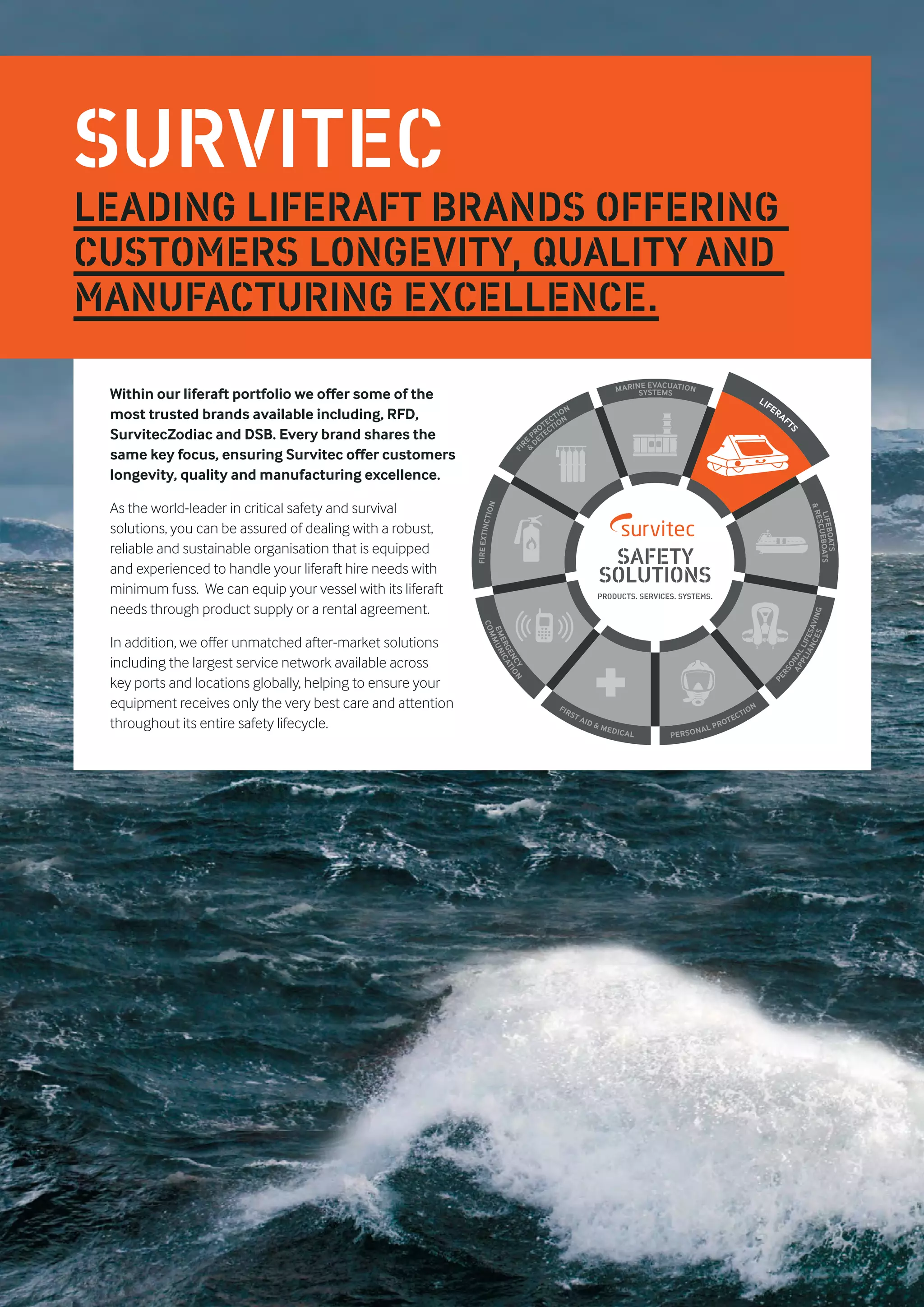 SURVITEC

LEADING LIFERAFT BRANDS OFFERING CUSTOMERS LONGEVITY, QUALITY AND MANUFACTURING EXCELLENCE.

Within our liferaft portfolio we offer some of the most trusted brands available including, RFD, SurvitecZodiac and DSB. Every brand shares the same key focus, ensuring Survitec offer customers longevity, quality and manufacturing excellence.

As the world-leader in critical safety and survival solutions, you can be assured of dealing with a robust, reliable and sustainable organisation that is equipped and experienced to handle your liferaft hire needs with minimum fuss. We can equip your vessel with its liferaft needs through product supply or a rental agreement.

In addition, we offer unmatched after-market solutions including the largest service network available across key ports and locations globally, helping to ensure your equipment receives only the very best care and attention throughout its entire safety lifecycle.

MARINE EVACUATION SYSTEMS
LIFERAFTS
LIFEBOATS & RESCUEBOATS
PERSONAL LIFESAVING APPLIANCES
PERSONAL PROTECTION
FIRST AID & MEDICAL
EMERGENCY COMMUNICATION
FIRE EXTINCTION
FIRE PROTECTION & DETECTION

survitec
SAFETY SOLUTIONS
PRODUCTS. SERVICES. SYSTEMS.